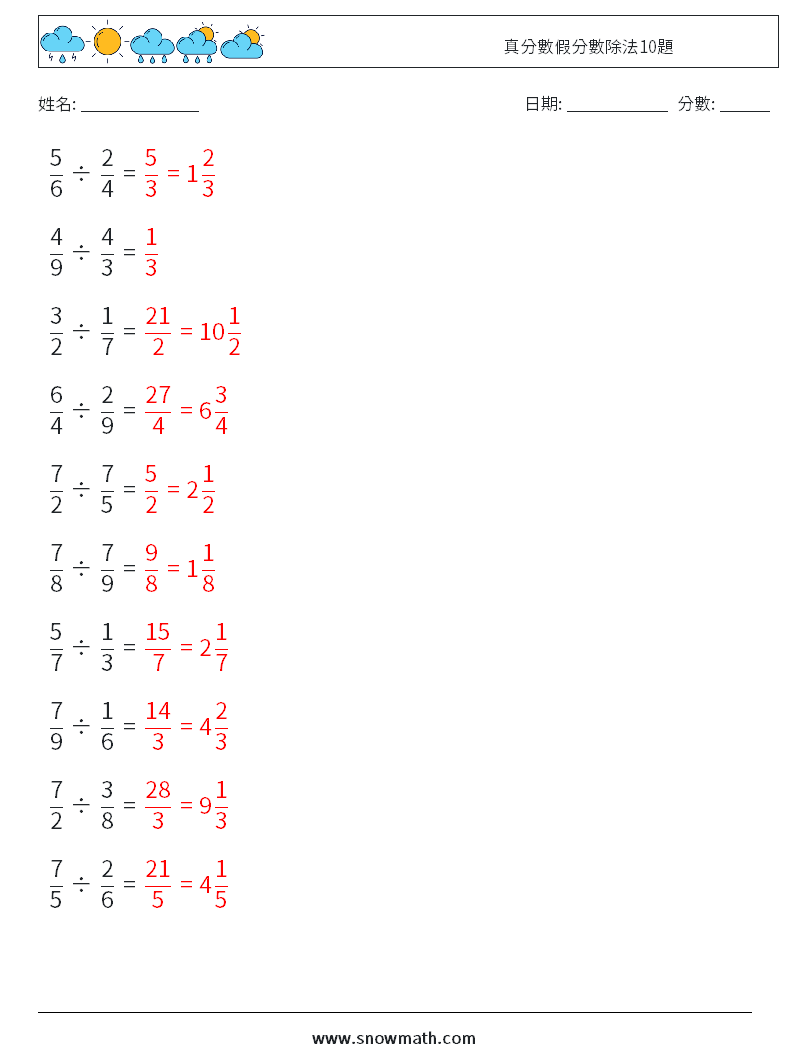 真分數假分數除法10題

姓名: ______________

日期: ____________ 分數: ______

$\frac{5}{6} \div \frac{2}{4} = \frac{5}{3} = 1\frac{2}{3}$

$\frac{4}{9} \div \frac{4}{3} = \frac{1}{3}$

$\frac{3}{2} \div \frac{1}{7} = \frac{21}{2} = 10\frac{1}{2}$

$\frac{6}{4} \div \frac{2}{9} = \frac{27}{4} = 6\frac{3}{4}$

$\frac{7}{2} \div \frac{7}{5} = \frac{5}{2} = 2\frac{1}{2}$

$\frac{7}{8} \div \frac{7}{9} = \frac{9}{8} = 1\frac{1}{8}$

$\frac{5}{7} \div \frac{1}{3} = \frac{15}{7} = 2\frac{1}{7}$

$\frac{7}{9} \div \frac{1}{6} = \frac{14}{3} = 4\frac{2}{3}$

$\frac{7}{2} \div \frac{3}{8} = \frac{28}{3} = 9\frac{1}{3}$

$\frac{7}{5} \div \frac{2}{6} = \frac{21}{5} = 4\frac{1}{5}$

www.snowmath.com